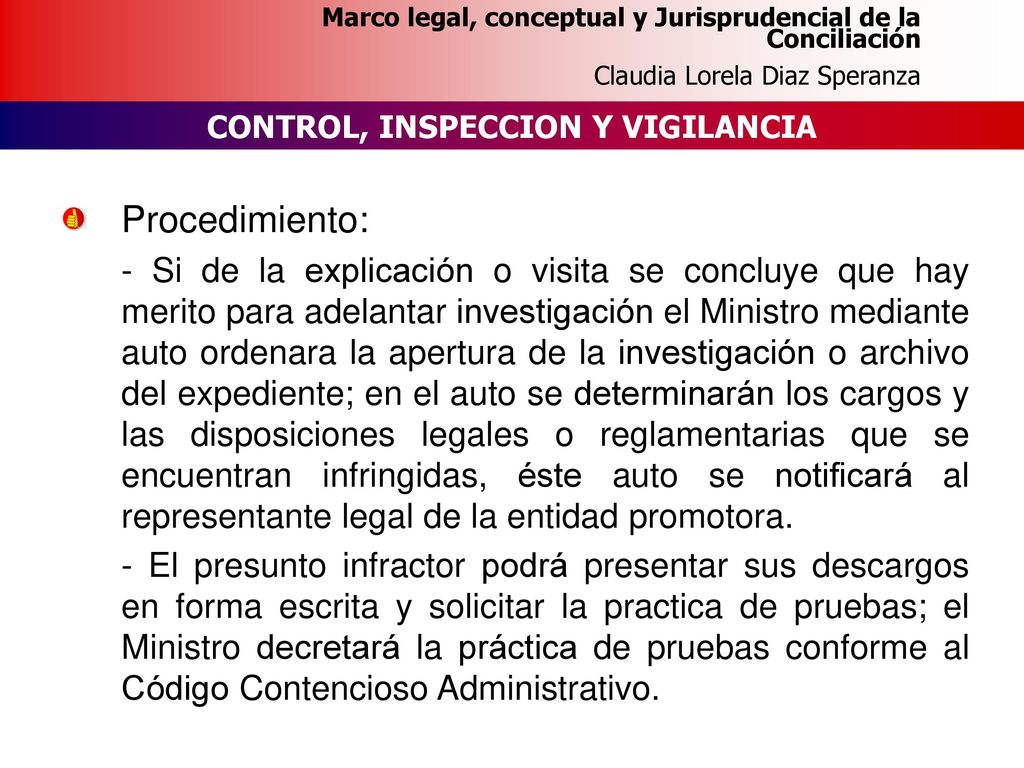 Marco legal, conceptual y Jurisprudencial de la Conciliación

Claudia Lorela Diaz Speranza

CONTROL, INSPECCION Y VIGILANCIA

Procedimiento:

- Si de la explicación o visita se concluye que hay merito para adelantar investigación el Ministro mediante auto ordenara la apertura de la investigación o archivo del expediente; en el auto se determinarán los cargos y las disposiciones legales o reglamentarias que se encuentran infringidas, éste auto se notificará al representante legal de la entidad promotora.

- El presunto infractor podrá presentar sus descargos en forma escrita y solicitar la practica de pruebas; el Ministro decretará la práctica de pruebas conforme al Código Contencioso Administrativo.